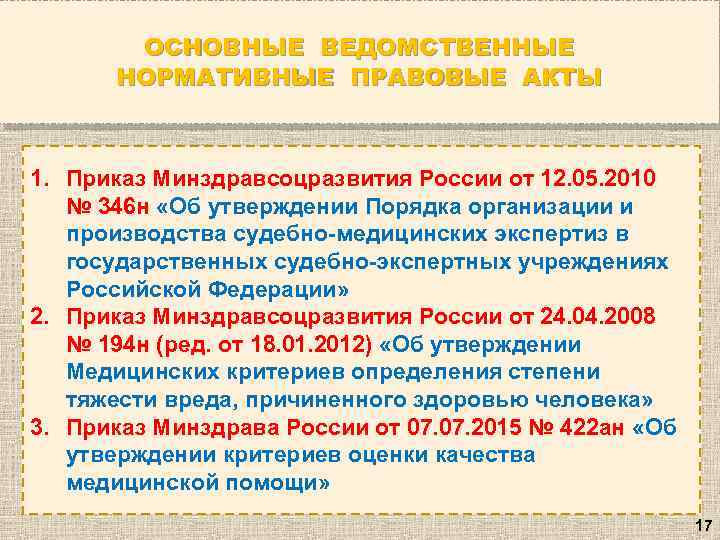 ОСНОВНЫЕ ВЕДОМСТВЕННЫЕ НОРМАТИВНЫЕ ПРАВОВЫЕ АКТЫ

1. Приказ Минздравсоцразвития России от 12.05.2010 № 346н «Об утверждении Порядка организации и производства судебно-медицинских экспертиз в государственных судебно-экспертных учреждениях Российской Федерации»
2. Приказ Минздравсоцразвития России от 24.04.2008 № 194н (ред. от 18.01.2012) «Об утверждении Медицинских критериев определения степени тяжести вреда, причиненного здоровью человека»
3. Приказ Минздрава России от 07.07.2015 № 422ан «Об утверждении критериев оценки качества медицинской помощи»

17